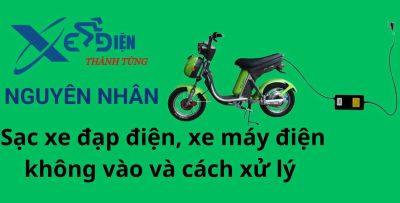 XE ĐIỆN
THÀNH TÙNG

NGUYÊN NHÂN

Sạc xe đạp điện, xe máy điện không vào và cách xử lý